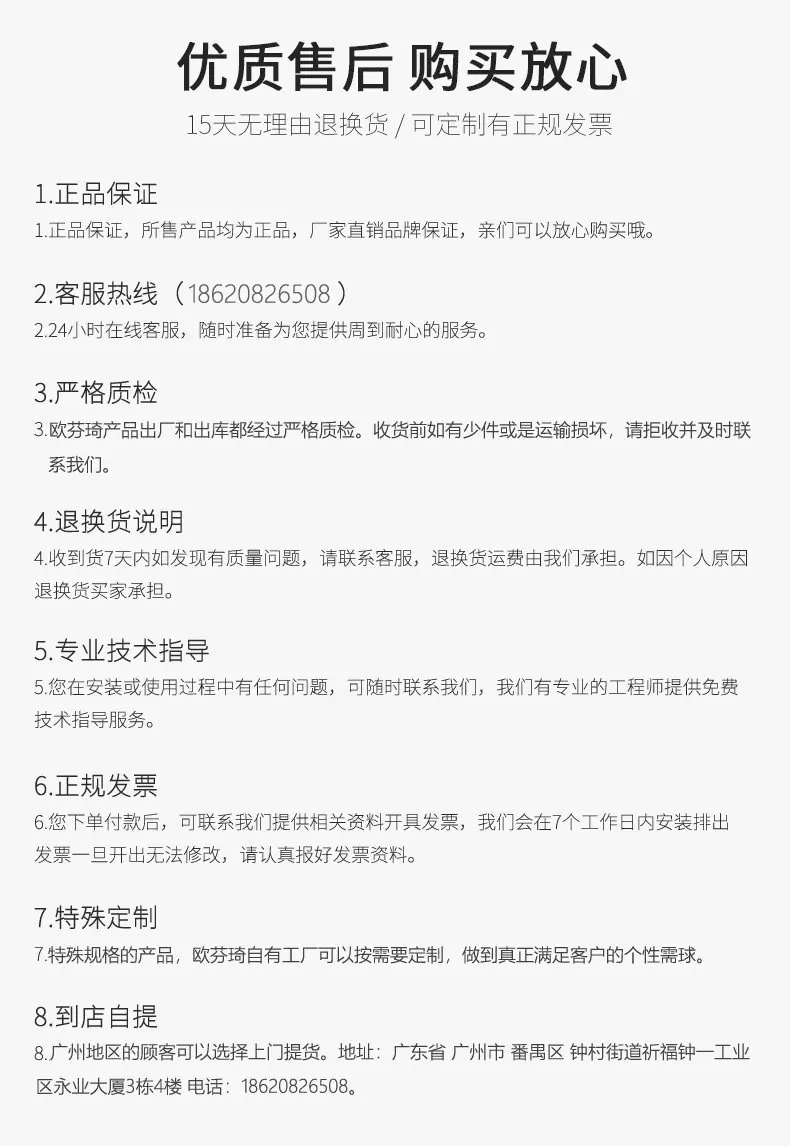 优质售后 购买放心
15天无理由退换货 / 可定制有正规发票

1.正品保证
1.正品保证，所售产品均为正品，厂家直销品牌保证，亲们可以放心购买哦。

2.客服热线（18620826508）
2.24小时在线客服，随时准备为您提供周到耐心的服务。

3.严格质检
3.欧芬琦产品出厂和出库都经过严格质检。收货前如有少件或是运输损坏，请拒收并及时联系我们。

4.退换货说明
4.收到货7天内如发现有质量问题，请联系客服，退换货运费由我们承担。如因个人原因退换货买家承担。

5.专业技术指导
5.您在安装或使用过程中有任何问题，可随时联系我们，我们有专业的工程师提供免费技术指导服务。

6.正规发票
6.您下单付款后，可联系我们提供相关资料开具发票，我们会在7个工作日内安装排出发票一旦开出无法修改，请认真报好发票资料。

7.特殊定制
7.特殊规格的产品，欧芬琦自有工厂可以按需要定制，做到真正满足客户的个性需球。

8.到店自提
8.广州地区的顾客可以选择上门提货。地址：广东省 广州市 番禺区 钟村街道祈福钟一工业区永业大厦3栋4楼 电话：18620826508。